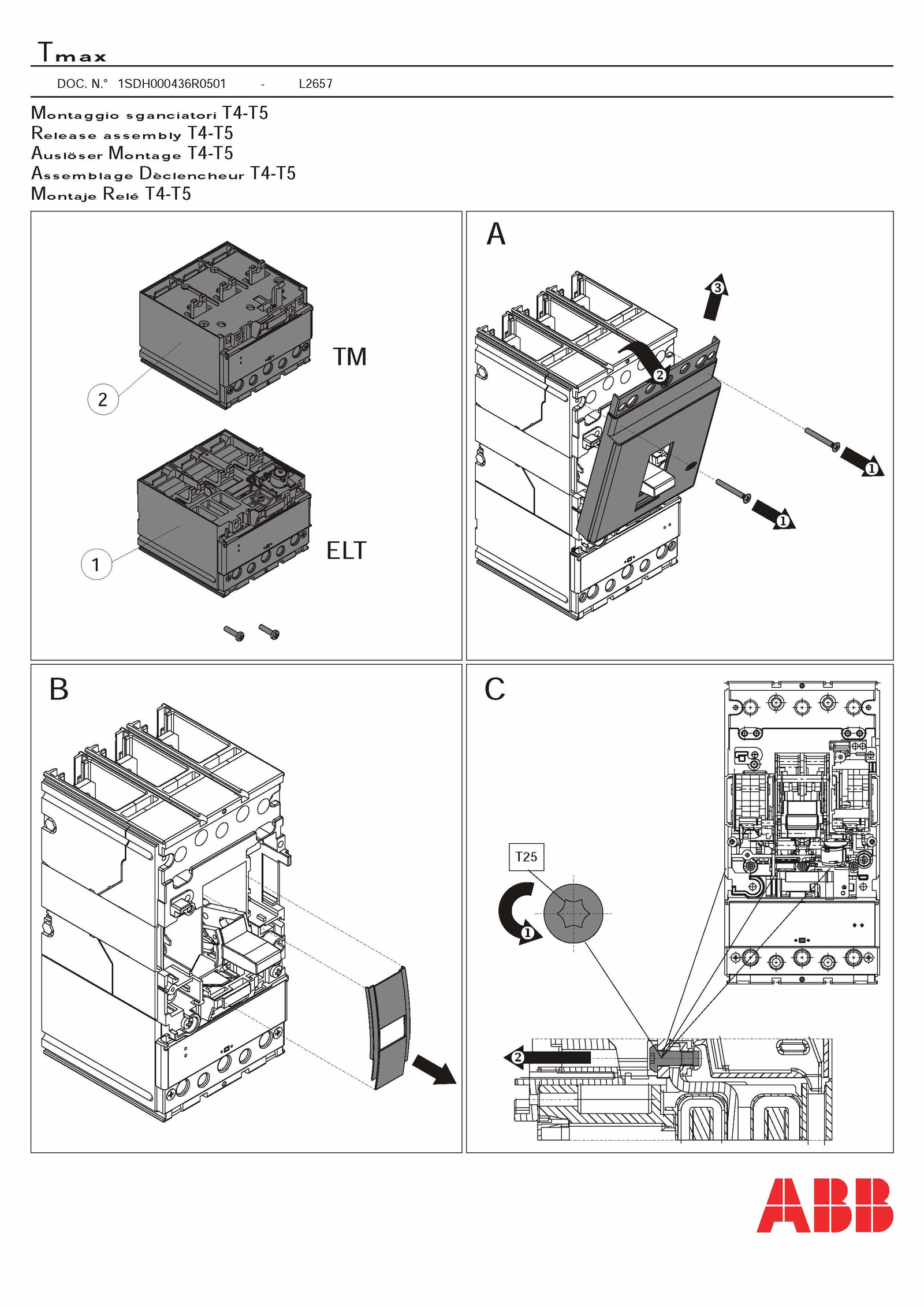 Tmax

DOC. N.° 1SDH000436R0501 - L2657

Montaggio sganciatori T4-T5
Release assembly T4-T5
Auslöser Montage T4-T5
Assemblage Dèclencheur T4-T5
Montaje Relé T4-T5

TM
2
ELT
1

A
3
2
1
1

B

C
T25
1
2

ABB